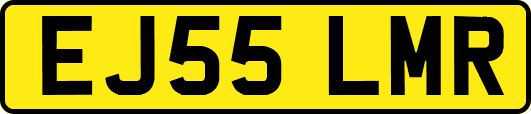 EJ55 LMR